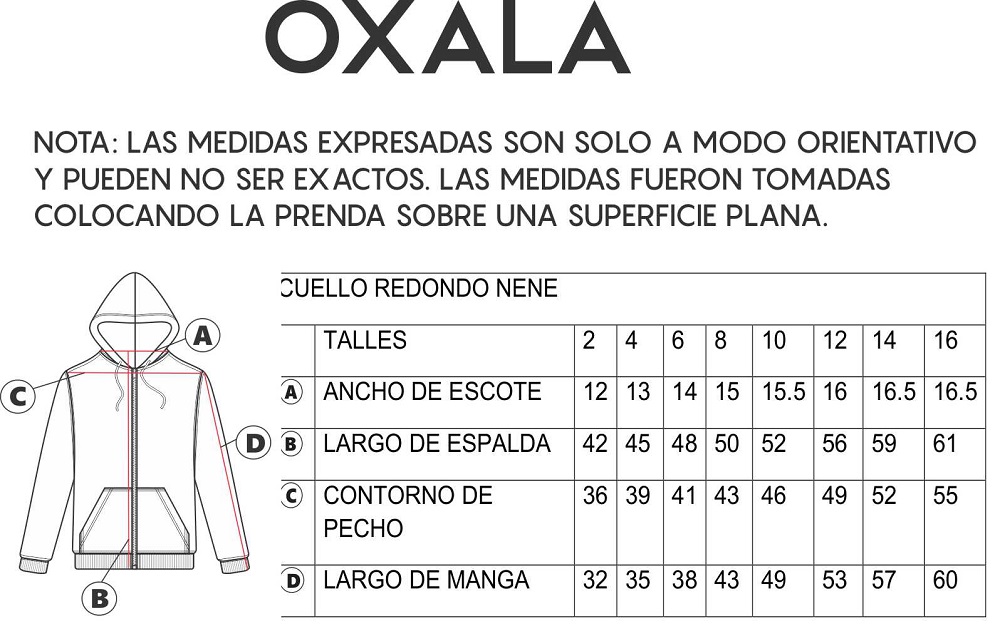 OXALA

NOTA: LAS MEDIDAS EXPRESADAS SON SOLO A MODO ORIENTATIVO Y PUEDEN NO SER EXACTOS. LAS MEDIDAS FUERON TOMADAS COLOCANDO LA PRENDA SOBRE UNA SUPERFICIE PLANA.

A
C
D
B

CUELLO REDONDO NENE

| | TALLES | 2 | 4 | 6 | 8 | 10 | 12 | 14 | 16 |
|---|---|---|---|---|---|---|---|---|---|
| A | ANCHO DE ESCOTE | 12 | 13 | 14 | 15 | 15.5 | 16 | 16.5 | 16.5 |
| B | LARGO DE ESPALDA | 42 | 45 | 48 | 50 | 52 | 56 | 59 | 61 |
| C | CONTORNO DE PECHO | 36 | 39 | 41 | 43 | 46 | 49 | 52 | 55 |
| D | LARGO DE MANGA | 32 | 35 | 38 | 43 | 49 | 53 | 57 | 60 |